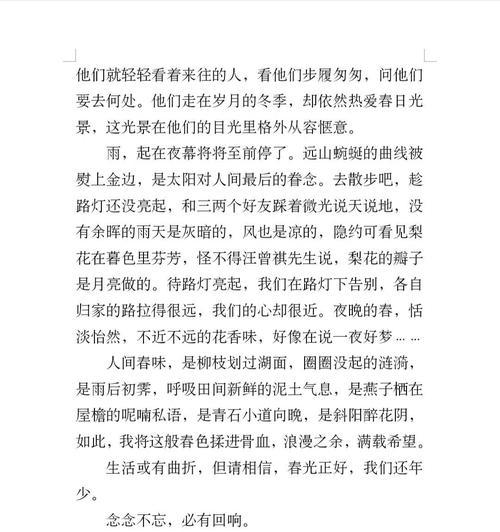 他们就轻轻看着来往的人，看他们步履匆匆，问他们要去何处。他们走在岁月的冬季，却依然热爱春日光景，这光景在他们的目光里格外从容惬意。

雨，起在夜幕将将至前停了。远山蜿蜒的曲线被熨上金边，是太阳对人间最后的眷念。去散步吧，趁路灯还没亮起，和三两个好友踩着微光说天说地，没有余晖的雨天是灰暗的，风也是凉的，隐约可看见梨花在暮色里芬芳，怪不得汪曾祺先生说，梨花的瓣子是月亮做的。待路灯亮起，我们在路灯下告别，各自归家的路拉得很远，我们的心却很近。夜晚的春，恬淡怡然，不近不远的花香味，好像在说一夜好梦……

人间春味，是柳枝划过湖面，圈圈没起的涟漪，是雨后初霁，呼吸田间新鲜的泥土气息，是燕子栖在屋檐的呢喃私语，是青石小道向晚，是斜阳醉花阴，如此，我将这般春色揉进骨血，浪漫之余，满载希望。

生活或有曲折，但请相信，春光正好，我们还年少。

念念不忘，必有回响。